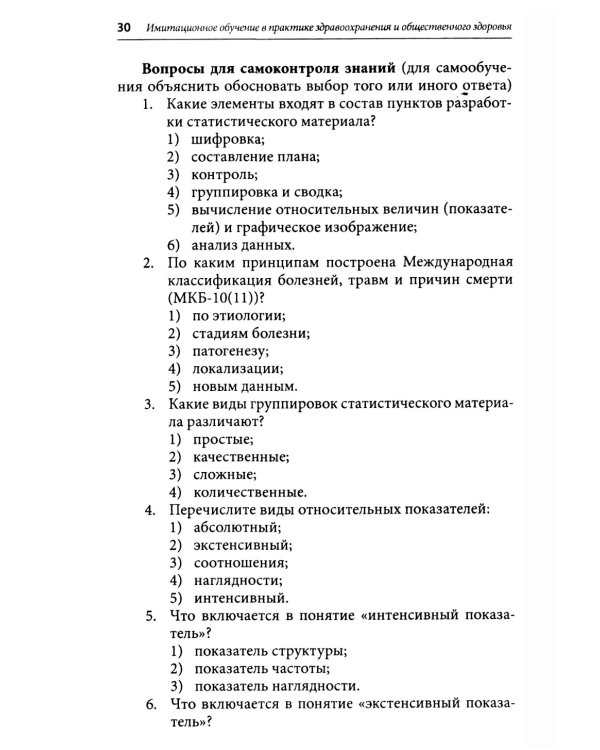 30 Имитационное обучение в практике здравоохранения и общественного здоровья

Вопросы для самоконтроля знаний (для самообучения объяснить обосновать выбор того или иного ответа)

1. Какие элементы входят в состав пунктов разработки статистического материала?
1) шифровка;
2) составление плана;
3) контроль;
4) группировка и сводка;
5) вычисление относительных величин (показателей) и графическое изображение;
6) анализ данных.
2. По каким принципам построена Международная классификация болезней, травм и причин смерти (МКБ-10(11))?
1) по этиологии;
2) стадиям болезни;
3) патогенезу;
4) локализации;
5) новым данным.
3. Какие виды группировок статистического материала различают?
1) простые;
2) качественные;
3) сложные;
4) количественные.
4. Перечислите виды относительных показателей:
1) абсолютный;
2) экстенсивный;
3) соотношения;
4) наглядности;
5) интенсивный.
5. Что включается в понятие «интенсивный показатель»?
1) показатель структуры;
2) показатель частоты;
3) показатель наглядности.
6. Что включается в понятие «экстенсивный показатель»?